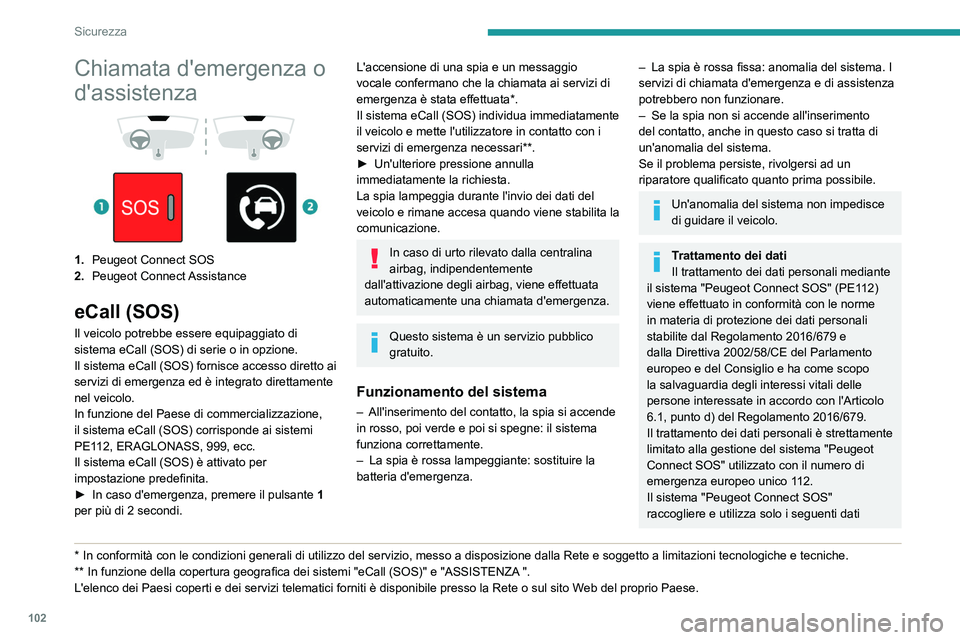 Sicurezza

Chiamata d'emergenza o d'assistenza

1 SOS 2

1. Peugeot Connect SOS
2. Peugeot Connect Assistance

eCall (SOS)

Il veicolo potrebbe essere equipaggiato di sistema eCall (SOS) di serie o in opzione.
Il sistema eCall (SOS) fornisce accesso diretto ai servizi di emergenza ed è integrato direttamente nel veicolo.
In funzione del Paese di commercializzazione, il sistema eCall (SOS) corrisponde ai sistemi PE112, ERAGLONASS, 999, ecc.
Il sistema eCall (SOS) è attivato per impostazione predefinita.
► In caso d'emergenza, premere il pulsante 1 per più di 2 secondi.

L'accensione di una spia e un messaggio vocale confermano che la chiamata ai servizi di emergenza è stata effettuata*.
Il sistema eCall (SOS) individua immediatamente il veicolo e mette l'utilizzatore in contatto con i servizi di emergenza necessari**.
► Un'ulteriore pressione annulla immediatamente la richiesta.
La spia lampeggia durante l'invio dei dati del veicolo e rimane accesa quando viene stabilita la comunicazione.

In caso di urto rilevato dalla centralina airbag, indipendentemente dall'attivazione degli airbag, viene effettuata automaticamente una chiamata d'emergenza.

Questo sistema è un servizio pubblico gratuito.

Funzionamento del sistema

– All'inserimento del contatto, la spia si accende in rosso, poi verde e poi si spegne: il sistema funziona correttamente.
– La spia è rossa lampeggiante: sostituire la batteria d'emergenza.

– La spia è rossa fissa: anomalia del sistema. I servizi di chiamata d'emergenza e di assistenza potrebbero non funzionare.
– Se la spia non si accende all'inserimento del contatto, anche in questo caso si tratta di un'anomalia del sistema.
Se il problema persiste, rivolgersi ad un riparatore qualificato quanto prima possibile.

Un'anomalia del sistema non impedisce di guidare il veicolo.

Trattamento dei dati
Il trattamento dei dati personali mediante il sistema "Peugeot Connect SOS" (PE112) viene effettuato in conformità con le norme in materia di protezione dei dati personali stabilite dal Regolamento 2016/679 e dalla Direttiva 2002/58/CE del Parlamento europeo e del Consiglio e ha come scopo la salvaguardia degli interessi vitali delle persone interessate in accordo con l'Articolo 6.1, punto d) del Regolamento 2016/679.
Il trattamento dei dati personali è strettamente limitato alla gestione del sistema "Peugeot Connect SOS" utilizzato con il numero di emergenza europeo unico 112.
Il sistema "Peugeot Connect SOS" raccogliere e utilizza solo i seguenti dati

* In conformità con le condizioni generali di utilizzo del servizio, messo a disposizione dalla Rete e soggetto a limitazioni tecnologiche e tecniche.
** In funzione della copertura geografica dei sistemi "eCall (SOS)" e "ASSISTENZA ".
L'elenco dei Paesi coperti e dei servizi telematici forniti è disponibile presso la Rete o sul sito Web del proprio Paese.

102

carmanualsonline.info